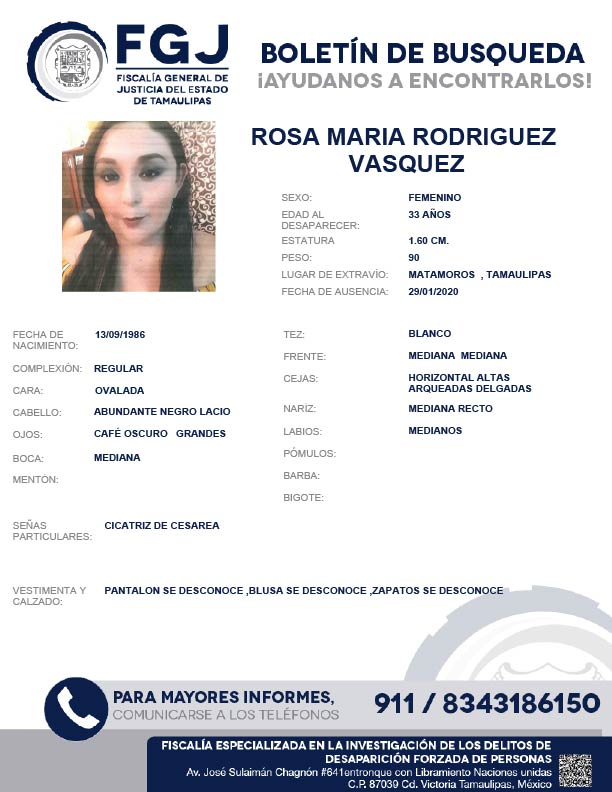 FGJ
FISCALÍA GENERAL DE JUSTICIA DEL ESTADO DE TAMAULIPAS

BOLETÍN DE BUSQUEDA
¡AYUDANOS A ENCONTRARLOS!

ROSA MARIA RODRIGUEZ VASQUEZ

SEXO: FEMENINO
EDAD AL DESAPARECER: 33 AÑOS
ESTATURA 1.60 CM.
PESO: 90
LUGAR DE EXTRAVÍO: MATAMOROS , TAMAULIPAS
FECHA DE AUSENCIA: 29/01/2020

FECHA DE NACIMIENTO: 13/09/1986
COMPLEXIÓN: REGULAR
CARA: OVALADA
CABELLO: ABUNDANTE NEGRO LACIO
OJOS: CAFÉ OSCURO GRANDES
BOCA: MEDIANA
MENTÓN:

TEZ: BLANCO
FRENTE: MEDIANA MEDIANA
CEJAS: HORIZONTAL ALTAS ARQUEADAS DELGADAS
NARÍZ: MEDIANA RECTO
LABIOS: MEDIANOS
PÓMULOS:
BARBA:
BIGOTE:

SEÑAS PARTICULARES: CICATRIZ DE CESAREA

VESTIMENTA Y CALZADO: PANTALON SE DESCONOCE ,BLUSA SE DESCONOCE ,ZAPATOS SE DESCONOCE

PARA MAYORES INFORMES, COMUNICARSE A LOS TELÉFONOS
911 / 8343186150

FISCALÍA ESPECIALIZADA EN LA INVESTIGACIÓN DE LOS DELITOS DE DESAPARICIÓN FORZADA DE PERSONAS
Av. José Sulaimán Chagnón #641entronque con Libramiento Naciones unidas C.P. 87039 Cd. Victoria Tamaulipas, México